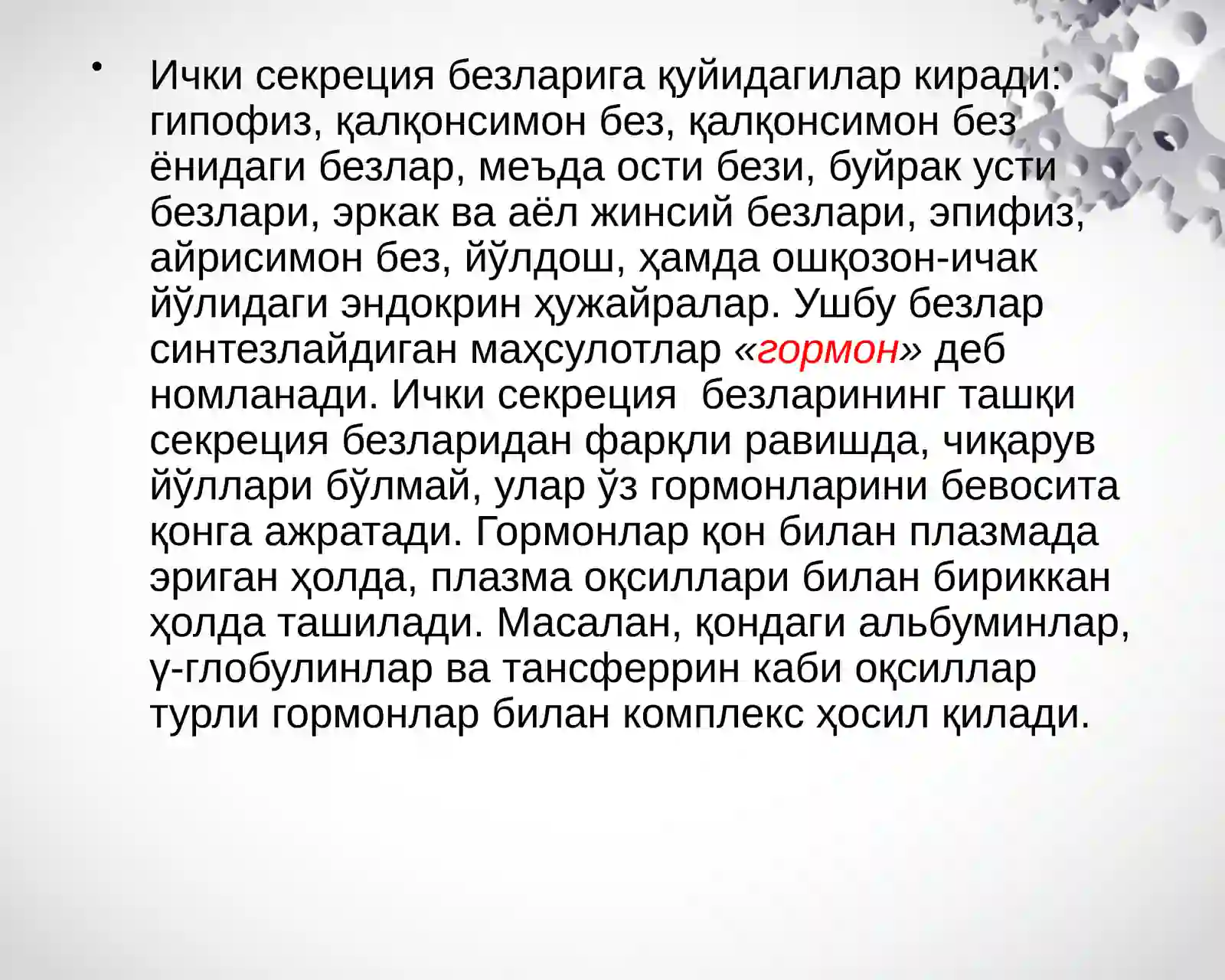 • Ички секреция безларига қуйидагилар киради: гипофиз, қалқонсимон без, қалқонсимон без ёнидаги безлар, меъда ости бези, буйрак усти безлари, эркак ва аёл жинсий безлари, эпифиз, айрисимон без, йўлдош, ҳамда ошқозон-ичак йўлидаги эндокрин ҳужайралар. Ушбу безлар синтезлайдиган маҳсулотлар «гормон» деб номланади. Ички секреция безларининг ташқи секреция безларидан фарқли равишда, чиқарув йўллари бўлмай, улар ўз гормонларини бевосита қонга ажратади. Гормонлар қон билан плазмада эриган ҳолда, плазма оқсиллари билан бириккан ҳолда ташилади. Масалан, қондаги альбуминлар, γ-глобулинлар ва тансферрин каби оқсиллар турли гормонлар билан комплекс ҳосил қилади.